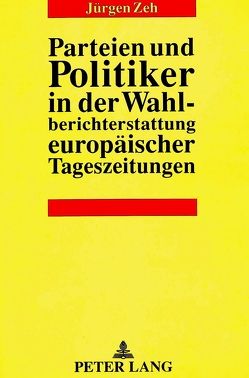 Jürgen Zeh

Parteien und Politiker in der Wahlberichterstattung europäischer Tageszeitungen

PETER LANG